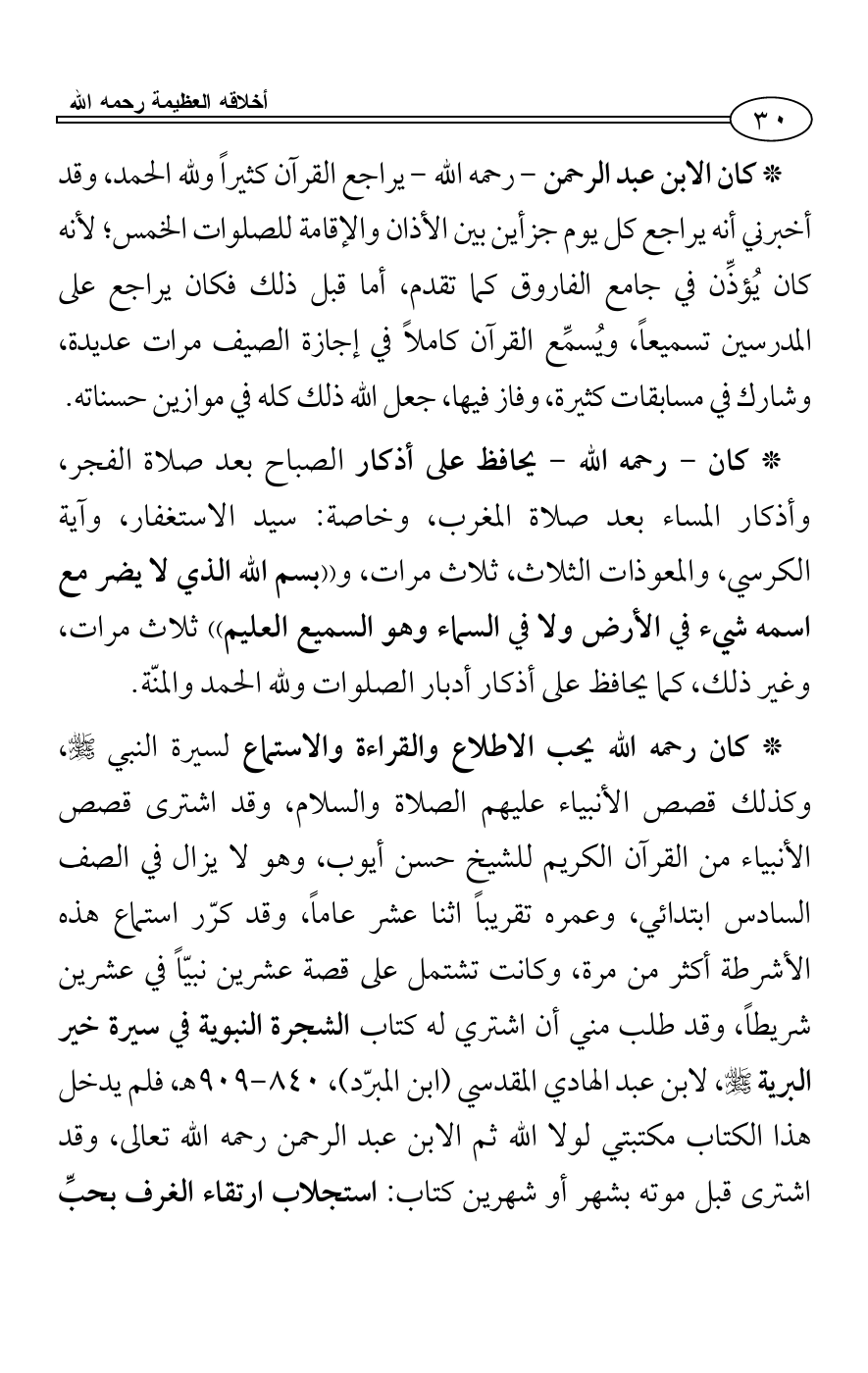 أخلاقه العظيمة رحمه الله

٣٠

* كان الابن عبد الرحمن – رحمه الله – يراجع القرآن كثيراً ولله الحمد، وقد أخبرني أنه يراجع كل يوم جزأين بين الأذان والإقامة للصلوات الخمس؛ لأنه كان يُؤذِّن في جامع الفاروق كما تقدم، أما قبل ذلك فكان يراجع على المدرسين تسميعاً، ويُسمِّع القرآن كاملاً في إجازة الصيف مرات عديدة، وشارك في مسابقات كثيرة، وفاز فيها، جعل الله ذلك كله في موازين حسناته.

* كان – رحمه الله – يحافظ على أذكار الصباح بعد صلاة الفجر، وأذكار المساء بعد صلاة المغرب، وخاصة: سيد الاستغفار، وآية الكرسي، والمعوذات الثلاث، ثلاث مرات، و((بسم الله الذي لا يضر مع اسمه شيء في الأرض ولا في السماء وهو السميع العليم)) ثلاث مرات، وغير ذلك، كما يحافظ على أذكار أدبار الصلوات ولله الحمد والمنّة.

* كان رحمه الله يحب الاطلاع والقراءة والاستماع لسيرة النبي ﷺ، وكذلك قصص الأنبياء عليهم الصلاة والسلام، وقد اشترى قصص الأنبياء من القرآن الكريم للشيخ حسن أيوب، وهو لا يزال في الصف السادس ابتدائي، وعمره تقريباً اثنا عشر عاماً، وقد كرّر استماع هذه الأشرطة أكثر من مرة، وكانت تشتمل على قصة عشرين نبيّاً في عشرين شريطاً، وقد طلب مني أن اشتري له كتاب الشجرة النبوية في سيرة خير البرية ﷺ، لابن عبد الهادي المقدسي (ابن المبرّد)، ٨٤٠-٩٠٩هـ، فلم يدخل هذا الكتاب مكتبتي لولا الله ثم الابن عبد الرحمن رحمه الله تعالى، وقد اشترى قبل موته بشهر أو شهرين كتاب: استجلاب ارتقاء الغرف بحبِّ